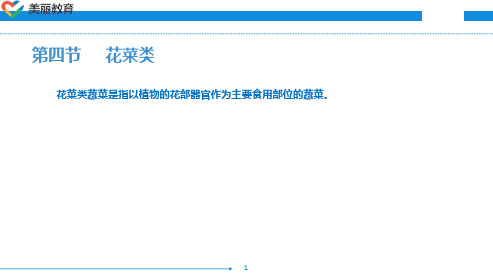 美丽教育

第四节　花菜类

花菜类蔬菜是指以植物的花部器官作为主要食用部位的蔬菜。

1